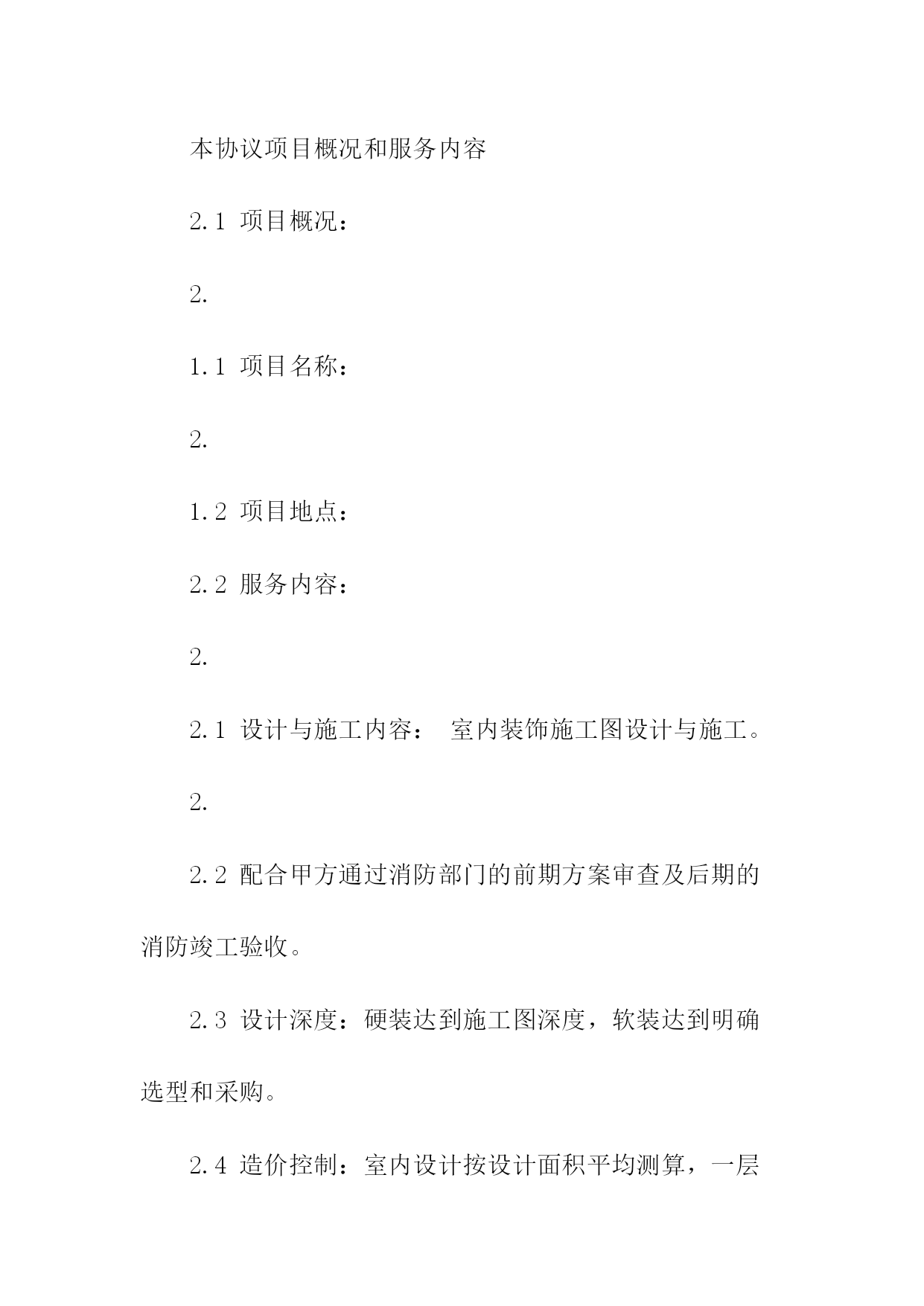 本协议项目概况和服务内容

2.1 项目概况：

2.

1.1 项目名称：

2.

1.2 项目地点：

2.2 服务内容：

2.

2.1 设计与施工内容： 室内装饰施工图设计与施工。

2.

2.2 配合甲方通过消防部门的前期方案审查及后期的消防竣工验收。

2.3 设计深度：硬装达到施工图深度，软装达到明确选型和采购。

2.4 造价控制：室内设计按设计面积平均测算，一层